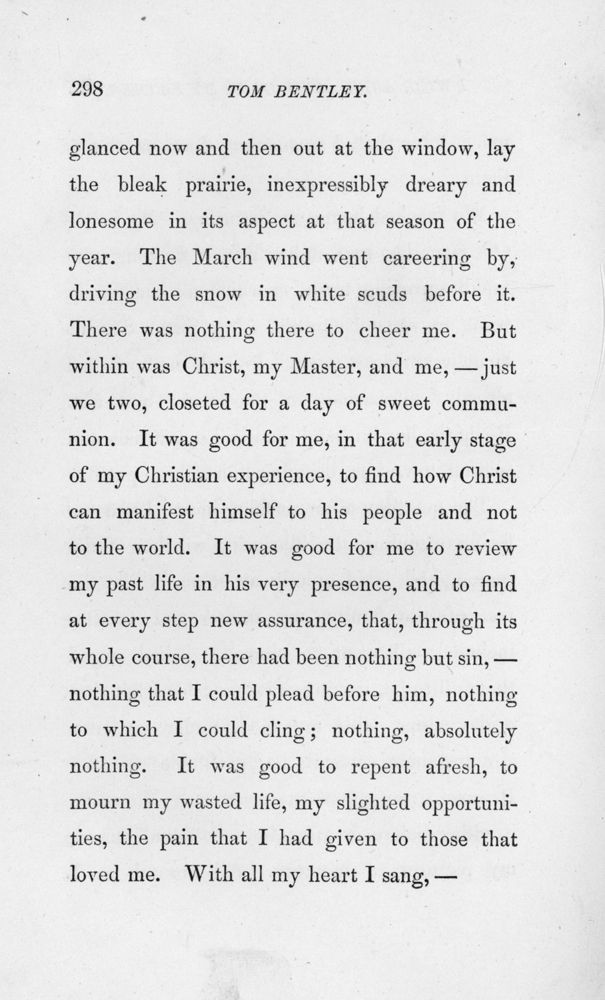 298 TOM BENTLEY.

glanced now and then out at the window, lay the bleak prairie, inexpressibly dreary and lonesome in its aspect at that season of the year. The March wind went careering by, driving the snow in white scuds before it. There was nothing there to cheer me. But within was Christ, my Master, and me, — just we two, closeted for a day of sweet communion. It was good for me, in that early stage of my Christian experience, to find how Christ can manifest himself to his people and not to the world. It was good for me to review my past life in his very presence, and to find at every step new assurance, that, through its whole course, there had been nothing but sin, — nothing that I could plead before him, nothing to which I could cling; nothing, absolutely nothing. It was good to repent afresh, to mourn my wasted life, my slighted opportunities, the pain that I had given to those that loved me. With all my heart I sang, —